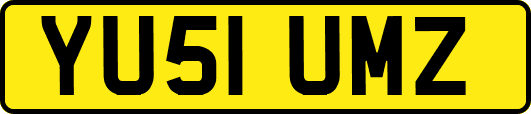 YU51 UMZ